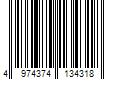 4 974374 134318